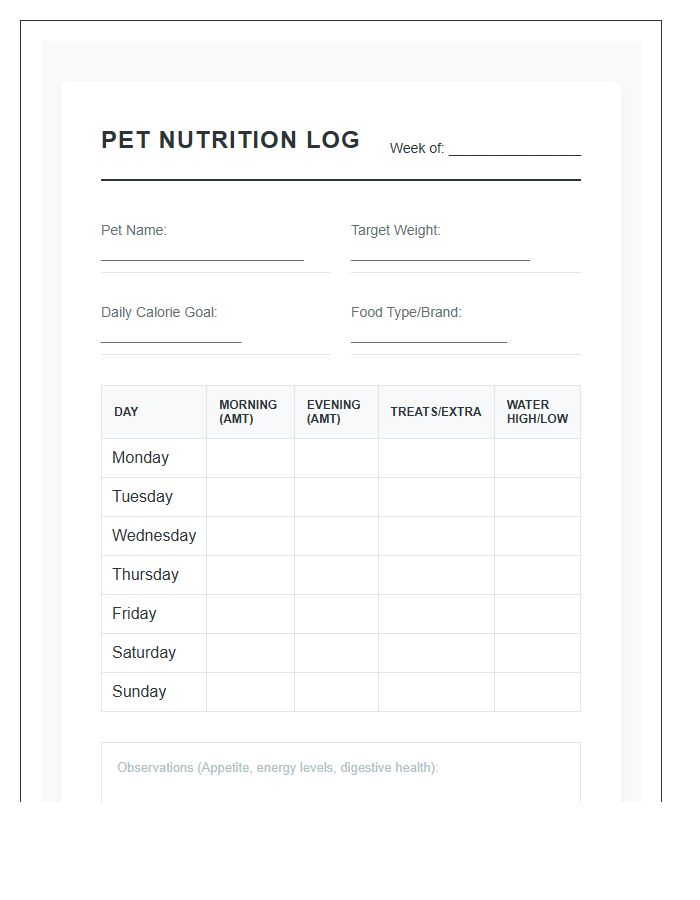 PET NUTRITION LOG

Week of: ____

Pet Name: ____

Target Weight: ____

Daily Calorie Goal: ____

Food Type/Brand: ____

| DAY | MORNING (AMT) | EVENING (AMT) | TREATS/EXTRA | WATER HIGH/LOW |
|---|---|---|---|---|
| Monday | | | | |
| Tuesday | | | | |
| Wednesday | | | | |
| Thursday | | | | |
| Friday | | | | |
| Saturday | | | | |
| Sunday | | | | |

Observations (Appetite, energy levels, digestive health):